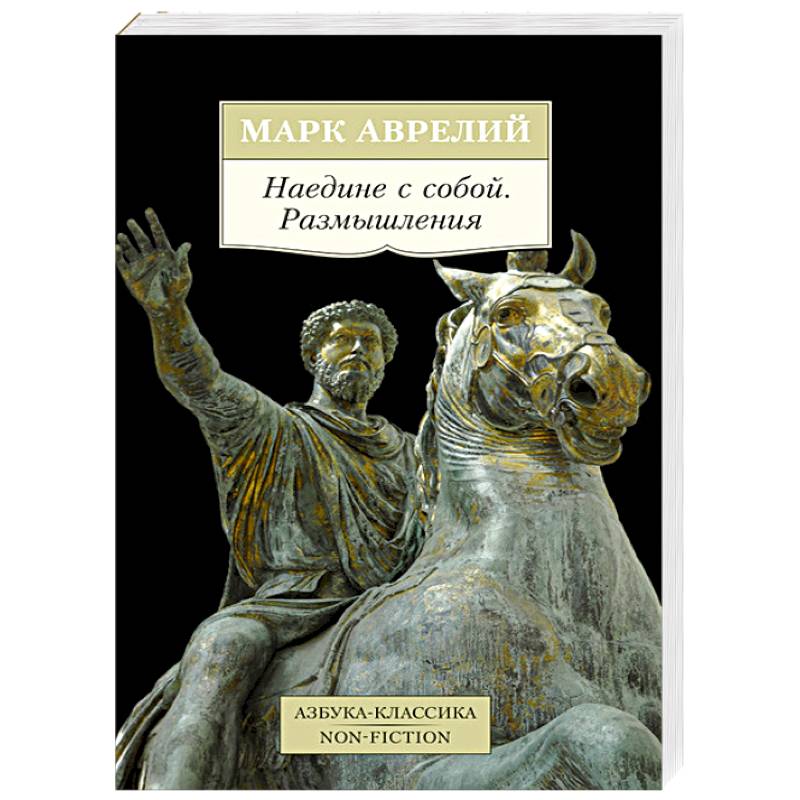 МАРК АВРЕЛИЙ

Наедине с собой. Размышления

АЗБУКА-КЛАССИКА
NON-FICTION